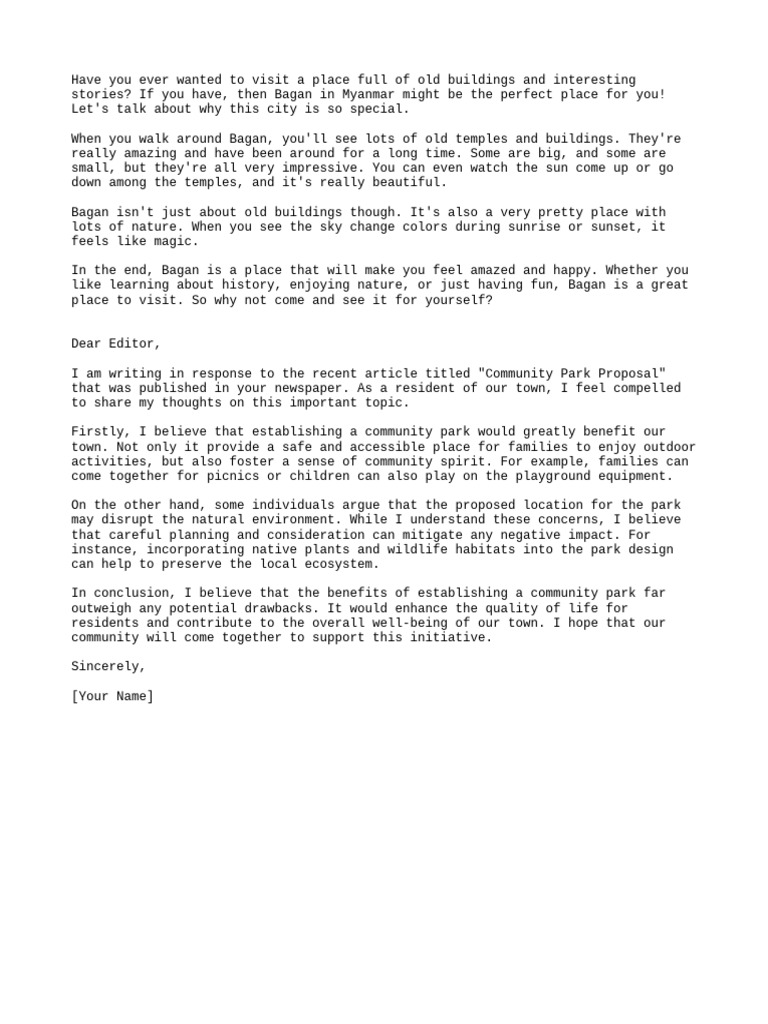 Have you ever wanted to visit a place full of old buildings and interesting stories? If you have, then Bagan in Myanmar might be the perfect place for you! Let's talk about why this city is so special.

When you walk around Bagan, you'll see lots of old temples and buildings. They're really amazing and have been around for a long time. Some are big, and some are small, but they're all very impressive. You can even watch the sun come up or go down among the temples, and it's really beautiful.

Bagan isn't just about old buildings though. It's also a very pretty place with lots of nature. When you see the sky change colors during sunrise or sunset, it feels like magic.

In the end, Bagan is a place that will make you feel amazed and happy. Whether you like learning about history, enjoying nature, or just having fun, Bagan is a great place to visit. So why not come and see it for yourself?

Dear Editor,

I am writing in response to the recent article titled "Community Park Proposal" that was published in your newspaper. As a resident of our town, I feel compelled to share my thoughts on this important topic.

Firstly, I believe that establishing a community park would greatly benefit our town. Not only it provide a safe and accessible place for families to enjoy outdoor activities, but also foster a sense of community spirit. For example, families can come together for picnics or children can also play on the playground equipment.

On the other hand, some individuals argue that the proposed location for the park may disrupt the natural environment. While I understand these concerns, I believe that careful planning and consideration can mitigate any negative impact. For instance, incorporating native plants and wildlife habitats into the park design can help to preserve the local ecosystem.

In conclusion, I believe that the benefits of establishing a community park far outweigh any potential drawbacks. It would enhance the quality of life for residents and contribute to the overall well-being of our town. I hope that our community will come together to support this initiative.

Sincerely,

[Your Name]